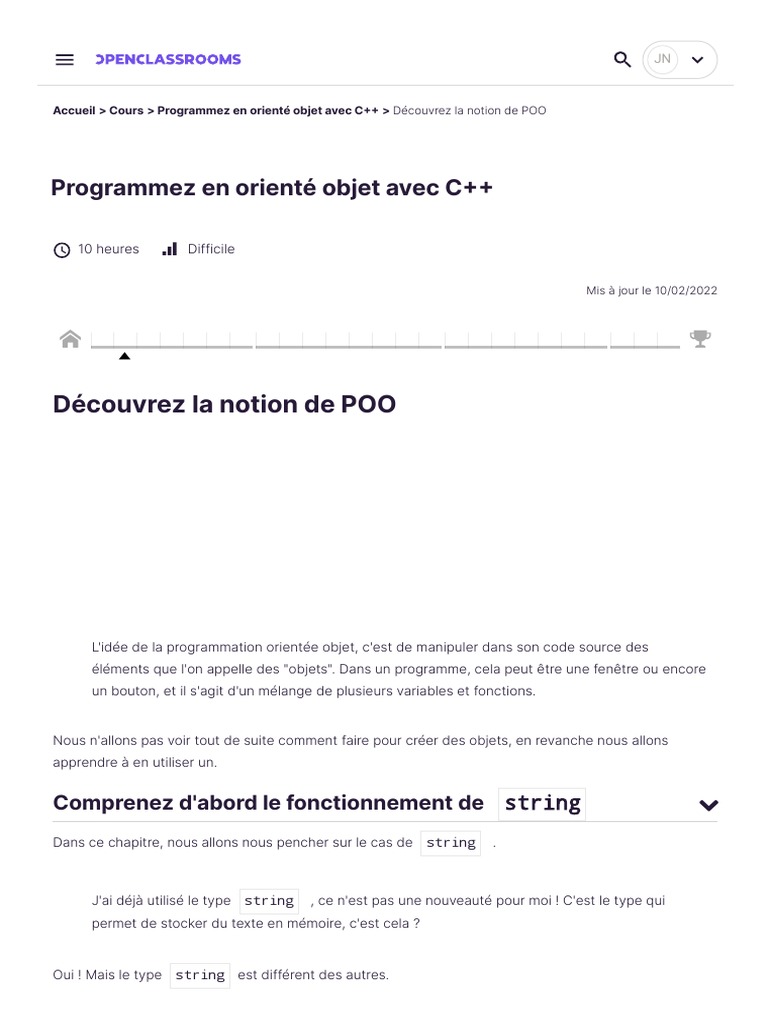 OPENCLASSROOMS

JN

Accueil > Cours > Programmez en orienté objet avec C++ > Découvrez la notion de POO

Programmez en orienté objet avec C++

10 heures Difficile

Mis à jour le 10/02/2022

Découvrez la notion de POO

L'idée de la programmation orientée objet, c'est de manipuler dans son code source des éléments que l'on appelle des "objets". Dans un programme, cela peut être une fenêtre ou encore un bouton, et il s'agit d'un mélange de plusieurs variables et fonctions.

Nous n'allons pas voir tout de suite comment faire pour créer des objets, en revanche nous allons apprendre à en utiliser un.

Comprenez d'abord le fonctionnement de string

Dans ce chapitre, nous allons nous pencher sur le cas de string .

J'ai déjà utilisé le type string , ce n'est pas une nouveauté pour moi ! C'est le type qui permet de stocker du texte en mémoire, c'est cela ?

Oui ! Mais le type string est différent des autres.